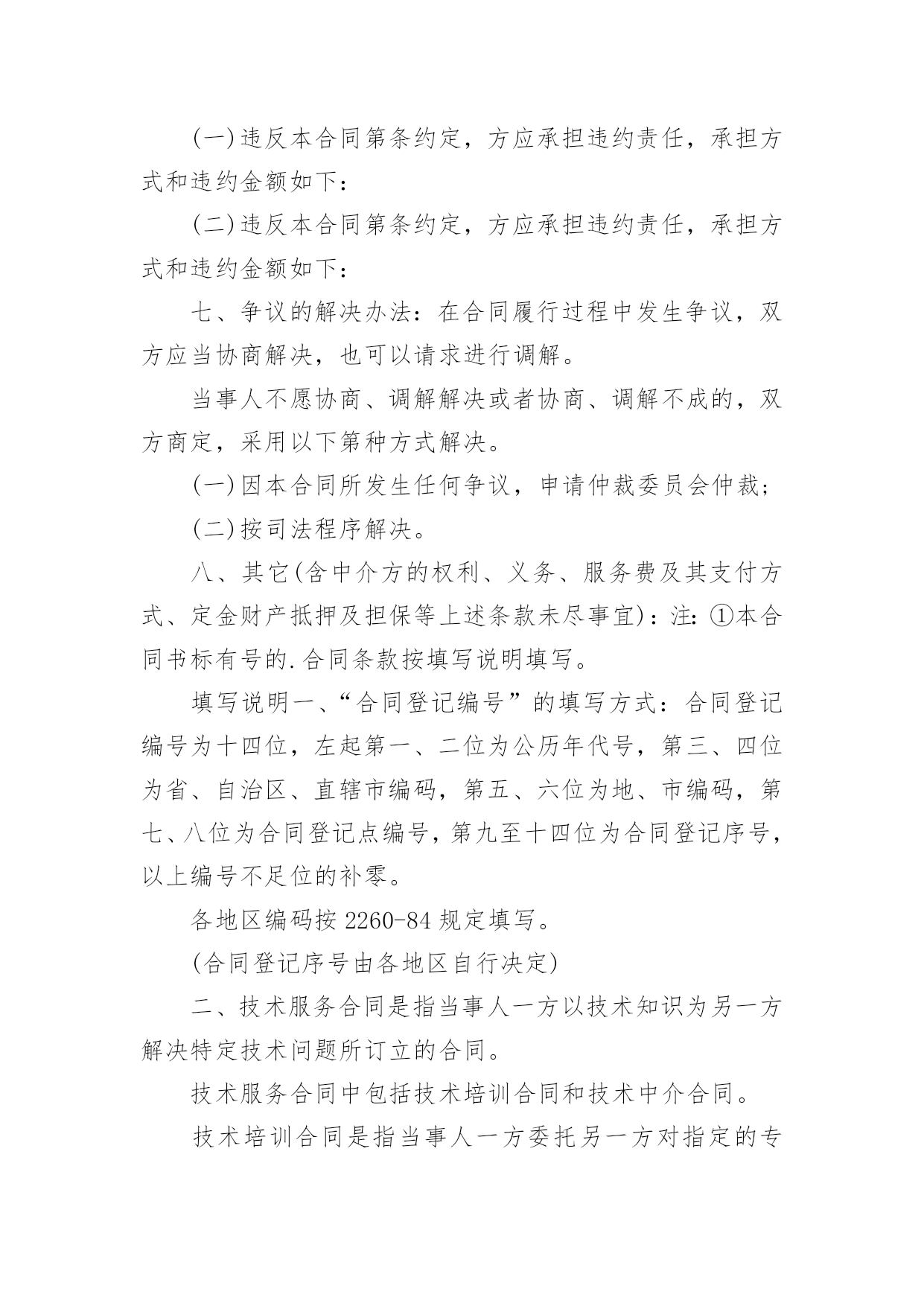 (一)违反本合同第条约定，方应承担违约责任，承担方式和违约金额如下：

(二)违反本合同第条约定，方应承担违约责任，承担方式和违约金额如下：

七、争议的解决办法：在合同履行过程中发生争议，双方应当协商解决，也可以请求进行调解。

当事人不愿协商、调解解决或者协商、调解不成的，双方商定，采用以下第种方式解决。

(一)因本合同所发生任何争议，申请仲裁委员会仲裁；

(二)按司法程序解决。

八、其它(含中介方的权利、义务、服务费及其支付方式、定金财产抵押及担保等上述条款未尽事宜)：注：①本合同书标有号的.合同条款按填写说明填写。

填写说明一、“合同登记编号”的填写方式：合同登记编号为十四位，左起第一、二位为公历年代号，第三、四位为省、自治区、直辖市编码，第五、六位为地、市编码，第七、八位为合同登记点编号，第九至十四位为合同登记序号，以上编号不足位的补零。

各地区编码按 2260-84 规定填写。

(合同登记序号由各地区自行决定)

二、技术服务合同是指当事人一方以技术知识为另一方解决特定技术问题所订立的合同。

技术服务合同中包括技术培训合同和技术中介合同。

技术培训合同是指当事人一方委托另一方对指定的专